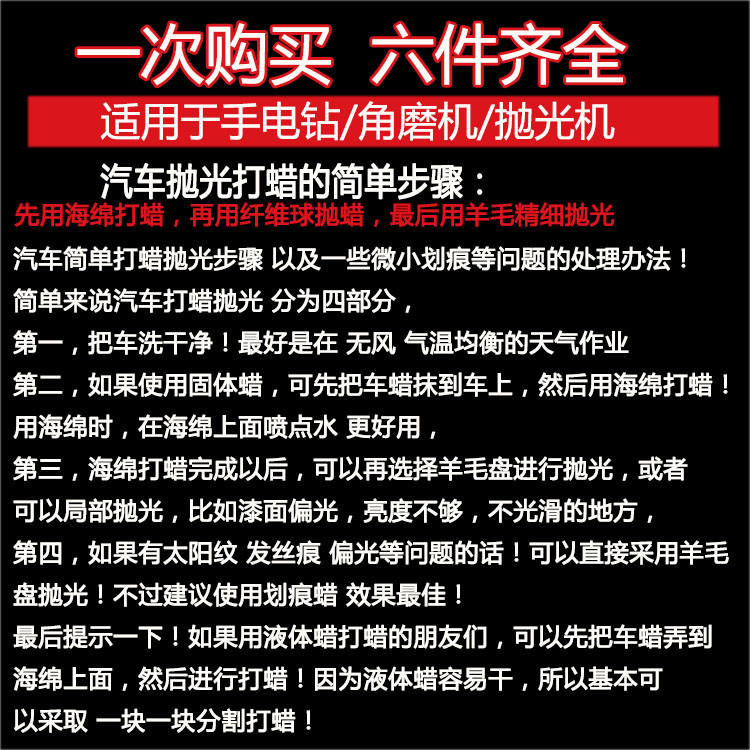 一次购买 六件齐全

适用于手电钻/角磨机/抛光机

汽车抛光打蜡的简单步骤：

先用海绵打蜡，再用纤维球抛蜡，最后用羊毛精细抛光

汽车简单打蜡抛光步骤 以及一些微小划痕等问题的处理办法！

简单来说汽车打蜡抛光 分为四部分，

第一，把车洗干净！最好是在 无风 气温均衡的天气作业

第二，如果使用固体蜡，可先把车蜡抹到车上，然后用海绵打蜡！用海绵时，在海绵上面喷点水 更好用，

第三，海绵打蜡完成以后，可以再选择羊毛盘进行抛光，或者可以局部抛光，比如漆面偏光，亮度不够，不光滑的地方，

第四，如果有太阳纹 发丝痕 偏光等问题的话！可以直接采用羊毛盘抛光！不过建议使用划痕蜡 效果最佳！

最后提示一下！如果用液体蜡打蜡的朋友们，可以先把车蜡弄到海绵上面，然后进行打蜡！因为液体蜡容易干，所以基本可以采取 一块一块分割打蜡！